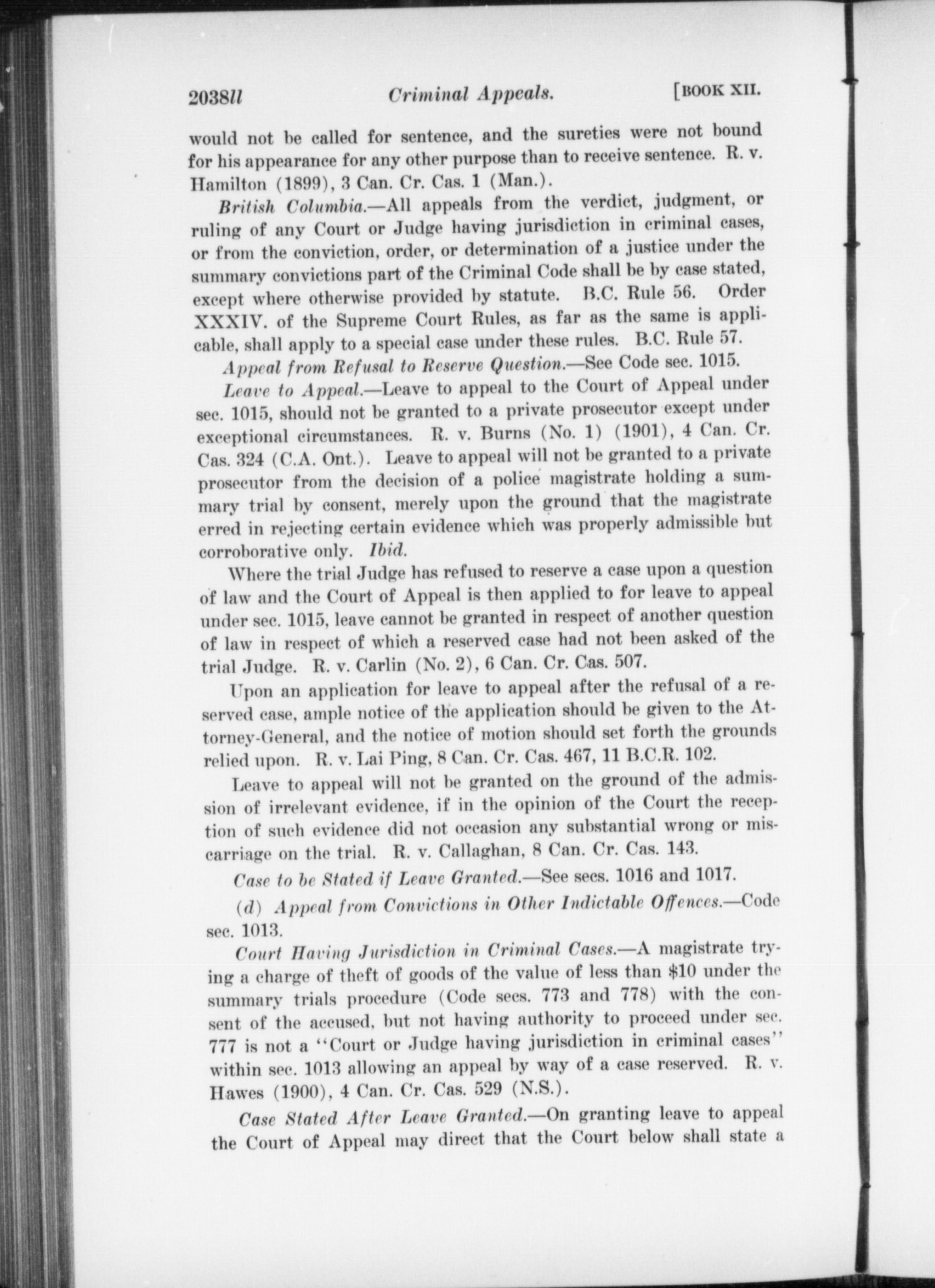 2038ll Criminal Appeals. [BOOK XII.

would not be called for sentence, and the sureties were not bound for his appearance for any other purpose than to receive sentence. R. v. Hamilton (1899), 3 Can. Cr. Cas. 1 (Man.).

British Columbia.—All appeals from the verdict, judgment, or ruling of any Court or Judge having jurisdiction in criminal cases, or from the conviction, order, or determination of a justice under the summary convictions part of the Criminal Code shall be by case stated, except where otherwise provided by statute. B.C. Rule 56. Order XXXIV. of the Supreme Court Rules, as far as the same is applicable, shall apply to a special case under these rules. B.C. Rule 57.

Appeal from Refusal to Reserve Question.—See Code sec. 1015.

Leave to Appeal.—Leave to appeal to the Court of Appeal under sec. 1015, should not be granted to a private prosecutor except under exceptional circumstances. R. v. Burns (No. 1) (1901), 4 Can. Cr. Cas. 324 (C.A. Ont.). Leave to appeal will not be granted to a private prosecutor from the decision of a police magistrate holding a summary trial by consent, merely upon the ground that the magistrate erred in rejecting certain evidence which was properly admissible but corroborative only. Ibid.

Where the trial Judge has refused to reserve a case upon a question of law and the Court of Appeal is then applied to for leave to appeal under sec. 1015, leave cannot be granted in respect of another question of law in respect of which a reserved case had not been asked of the trial Judge. R. v. Carlin (No. 2), 6 Can. Cr. Cas. 507.

Upon an application for leave to appeal after the refusal of a reserved case, ample notice of the application should be given to the Attorney-General, and the notice of motion should set forth the grounds relied upon. R. v. Lai Ping, 8 Can. Cr. Cas. 467, 11 B.C.R. 102.

Leave to appeal will not be granted on the ground of the admission of irrelevant evidence, if in the opinion of the Court the reception of such evidence did not occasion any substantial wrong or miscarriage on the trial. R. v. Callaghan, 8 Can. Cr. Cas. 143.

Case to be Stated if Leave Granted.—See secs. 1016 and 1017.

(d) Appeal from Convictions in Other Indictable Offences.—Code sec. 1013.

Court Having Jurisdiction in Criminal Cases.—A magistrate trying a charge of theft of goods of the value of less than $10 under the summary trials procedure (Code secs. 773 and 778) with the consent of the accused, but not having authority to proceed under sec. 777 is not a "Court or Judge having jurisdiction in criminal cases" within sec. 1013 allowing an appeal by way of a case reserved. R. v. Hawes (1900), 4 Can. Cr. Cas. 529 (N.S.).

Case Stated After Leave Granted.—On granting leave to appeal the Court of Appeal may direct that the Court below shall state a